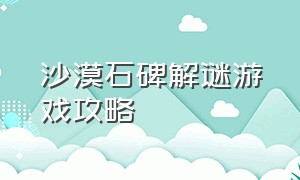 沙漠石碑解谜游戏攻略